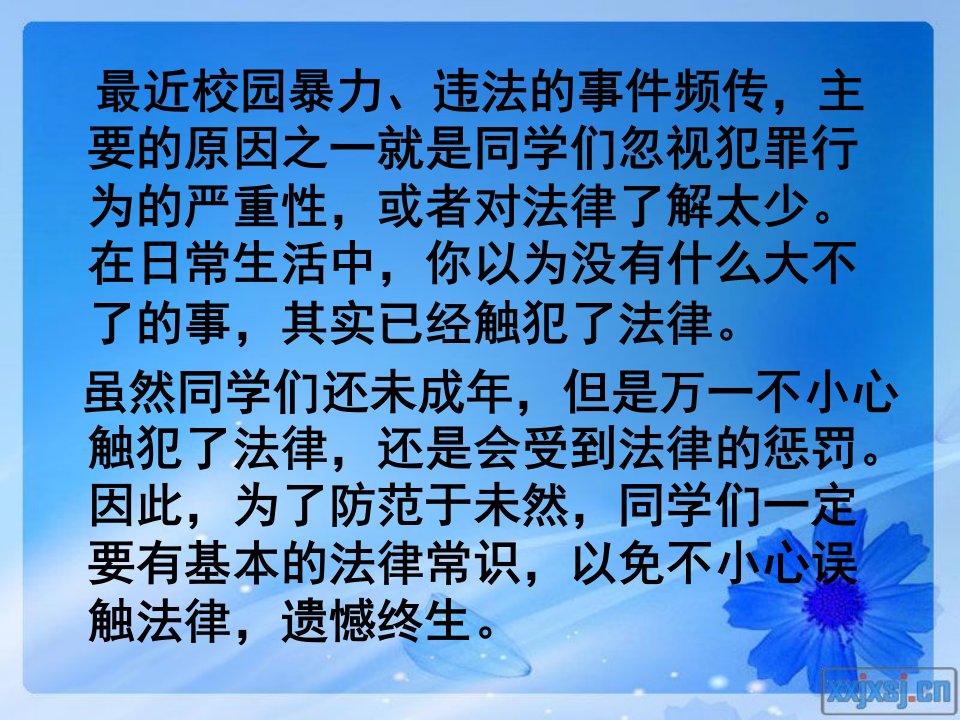 最近校园暴力、违法的事件频传，主要的原因之一就是同学们忽视犯罪行为的严重性，或者对法律了解太少。在日常生活中，你以为没有什么大不了的事，其实已经触犯了法律。

虽然同学们还未成年，但是万一不小心触犯了法律，还是会受到法律的惩罚。因此，为了防范于未然，同学们一定要有基本的法律常识，以免不小心误触法律，遗憾终生。

xxjxsj.cn